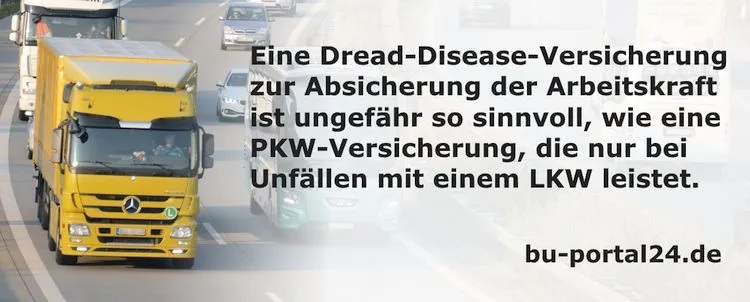 Eine Dread-Disease-Versicherung zur Absicherung der Arbeitskraft ist ungefähr so sinnvoll, wie eine PKW-Versicherung, die nur bei Unfällen mit einem LKW leistet.

bu-portal24.de